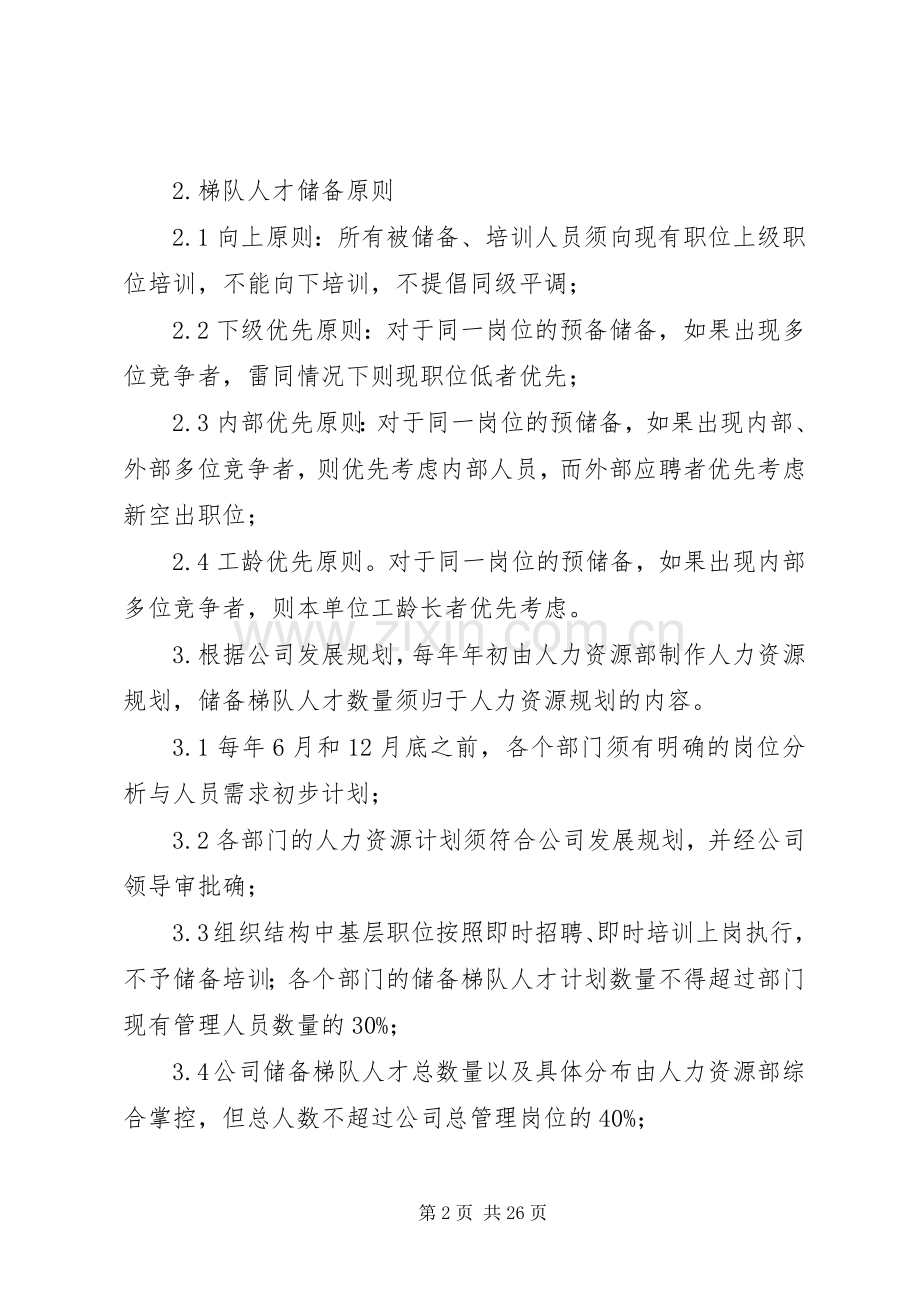 2.梯队人才储备原则

2.1向上原则：所有被储备、培训人员须向现有职位上级职位培训，不能向下培训，不提倡同级平调；

2.2下级优先原则：对于同一岗位的预备储备，如果出现多位竞争者，雷同情况下则现职位低者优先；

2.3内部优先原则：对于同一岗位的预储备，如果出现内部、外部多位竞争者，则优先考虑内部人员，而外部应聘者优先考虑新空出职位；

2.4工龄优先原则。对于同一岗位的预储备，如果出现内部多位竞争者，则本单位工龄长者优先考虑。

3.根据公司发展规划，每年年初由人力资源部制作人力资源规划，储备梯队人才数量须归于人力资源规划的内容。

3.1每年6月和12月底之前，各个部门须有明确的岗位分析与人员需求初步计划；

3.2各部门的人力资源计划须符合公司发展规划，并经公司领导审批确；

3.3组织结构中基层职位按照即时招聘、即时培训上岗执行，不予储备培训；各个部门的储备梯队人才计划数量不得超过部门现有管理人员数量的30%；

3.4公司储备梯队人才总数量以及具体分布由人力资源部综合掌控，但总人数不超过公司总管理岗位的40%；

第2页 共26页

www.zixin.com.cn